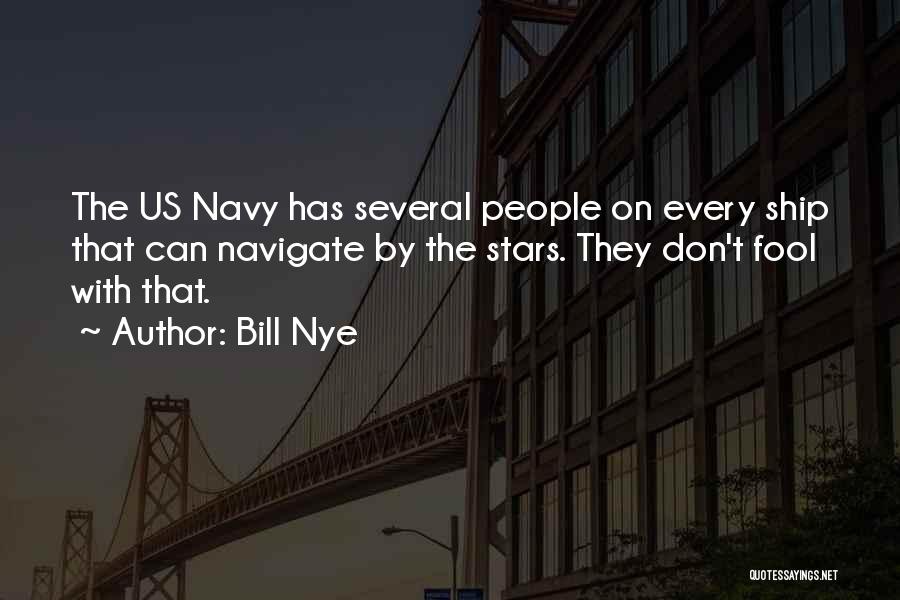 The US Navy has several people on every ship that can navigate by the stars. They don't fool with that.

~ Author: Bill Nye

QUOTESSAYINGS.NET